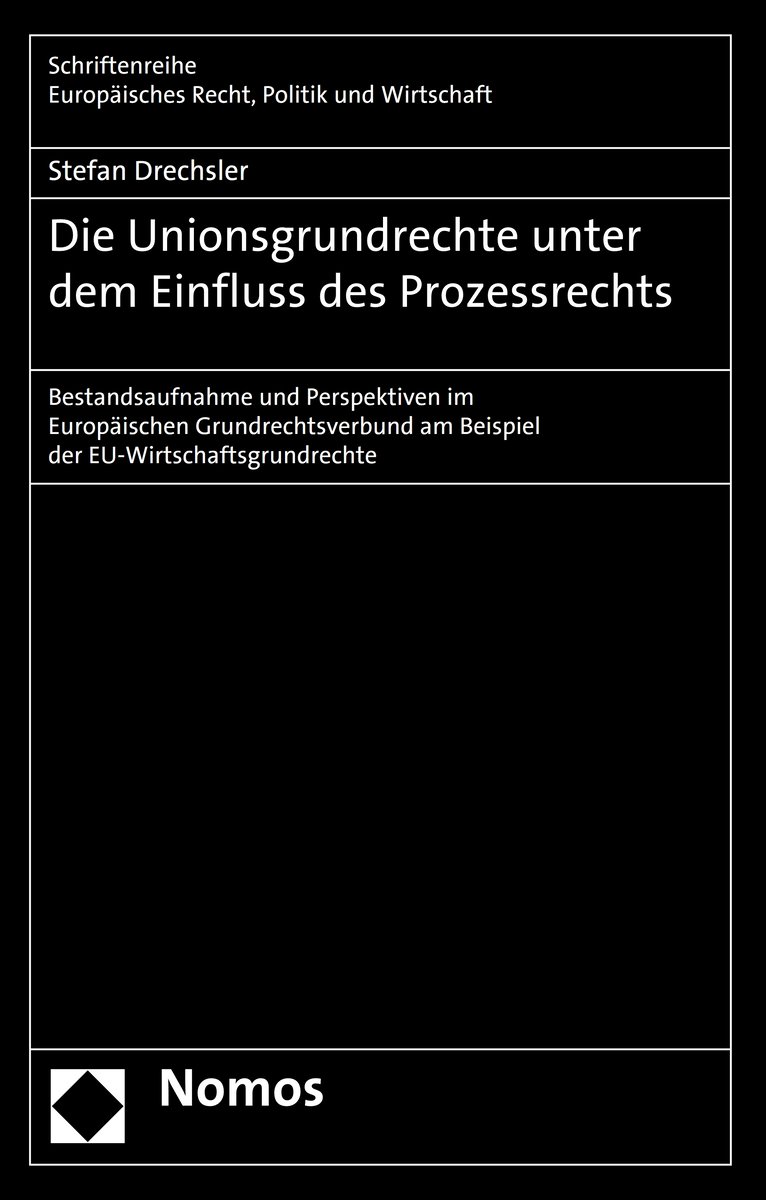 Schriftenreihe
Europäisches Recht, Politik und Wirtschaft

Stefan Drechsler

Die Unionsgrundrechte unter dem Einfluss des Prozessrechts

Bestandsaufnahme und Perspektiven im Europäischen Grundrechtsverbund am Beispiel der EU-Wirtschaftsgrundrechte

Nomos